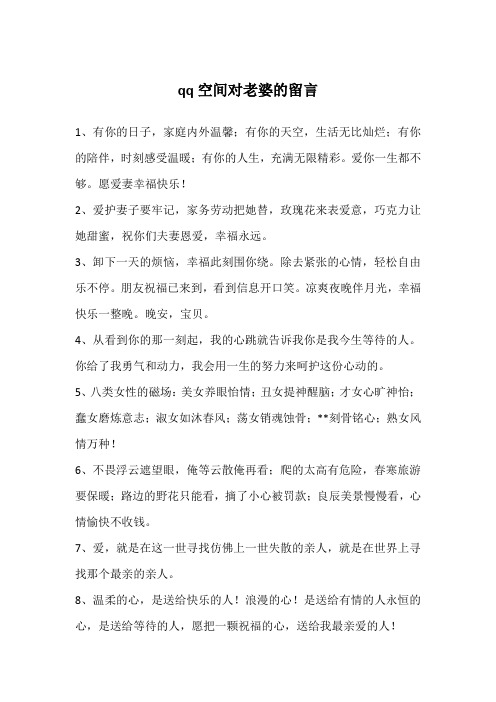 qq 空间对老婆的留言

1、有你的日子，家庭内外温馨；有你的天空，生活无比灿烂；有你的陪伴，时刻感受温暖；有你的人生，充满无限精彩。爱你一生都不够。愿爱妻幸福快乐！

2、爱护妻子要牢记，家务劳动把她替，玫瑰花来表爱意，巧克力让她甜蜜，祝你们夫妻恩爱，幸福永远。

3、卸下一天的烦恼，幸福此刻围你绕。除去紧张的心情，轻松自由乐不停。朋友祝福已来到，看到信息开口笑。凉爽夜晚伴月光，幸福快乐一整晚。晚安，宝贝。

4、从看到你的那一刻起，我的心跳就告诉我你是我今生等待的人。你给了我勇气和动力，我会用一生的努力来呵护这份心动的。

5、八类女性的磁场：美女养眼怡情；丑女提神醒脑；才女心旷神怡；蠢女磨炼意志；淑女如沐春风；荡女销魂蚀骨；**刻骨铭心；熟女风情万种！

6、不畏浮云遮望眼，俺等云散俺再看；爬的太高有危险，春寒旅游要保暖；路边的野花只能看，摘了小心被罚款；良辰美景慢慢看，心情愉快不收钱。

7、爱，就是在这一世寻找仿佛上一世失散的亲人，就是在世界上寻找那个最亲的亲人。

8、温柔的心，是送给快乐的人！浪漫的心！是送给有情的人永恒的心，是送给等待的人，愿把一颗祝福的心，送给我最亲爱的人！